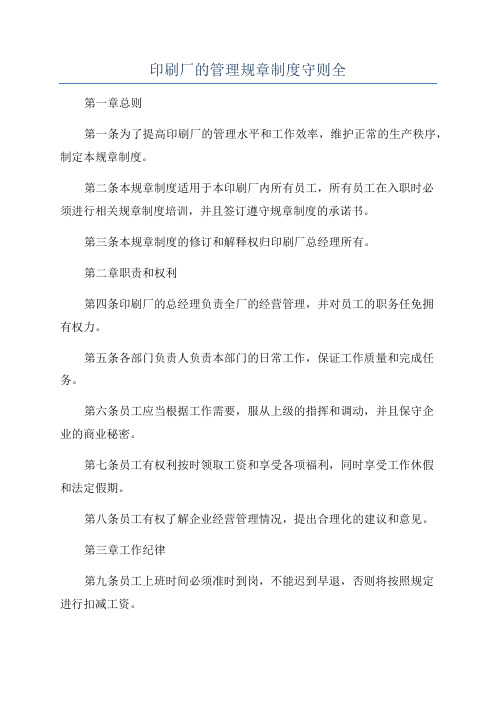 印刷厂的管理规章制度守则全

第一章总则

第一条为了提高印刷厂的管理水平和工作效率，维护正常的生产秩序，制定本规章制度。

第二条本规章制度适用于本印刷厂内所有员工，所有员工在入职时必须进行相关规章制度培训，并且签订遵守规章制度的承诺书。

第三条本规章制度的修订和解释权归印刷厂总经理所有。

第二章职责和权利

第四条印刷厂的总经理负责全厂的经营管理，并对员工的职务任免拥有权力。

第五条各部门负责人负责本部门的日常工作，保证工作质量和完成任务。

第六条员工应当根据工作需要，服从上级的指挥和调动，并且保守企业的商业秘密。

第七条员工有权利按时领取工资和享受各项福利，同时享受工作休假和法定假期。

第八条员工有权了解企业经营管理情况，提出合理化的建议和意见。

第三章工作纪律

第九条员工上班时间必须准时到岗，不能迟到早退，否则将按照规定进行扣减工资。